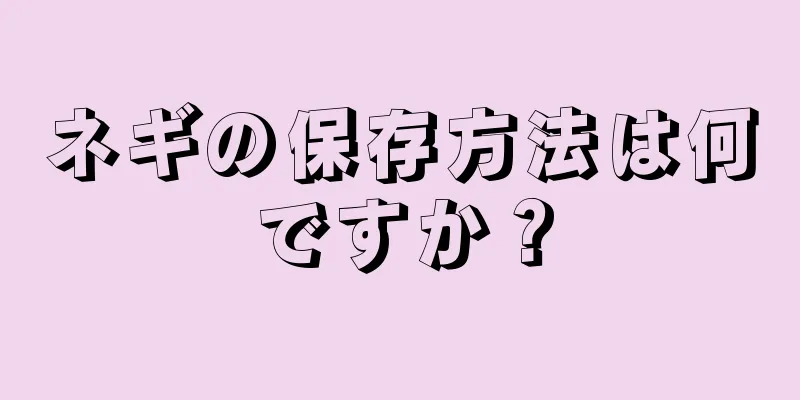 ネギの保存方法は何ですか？